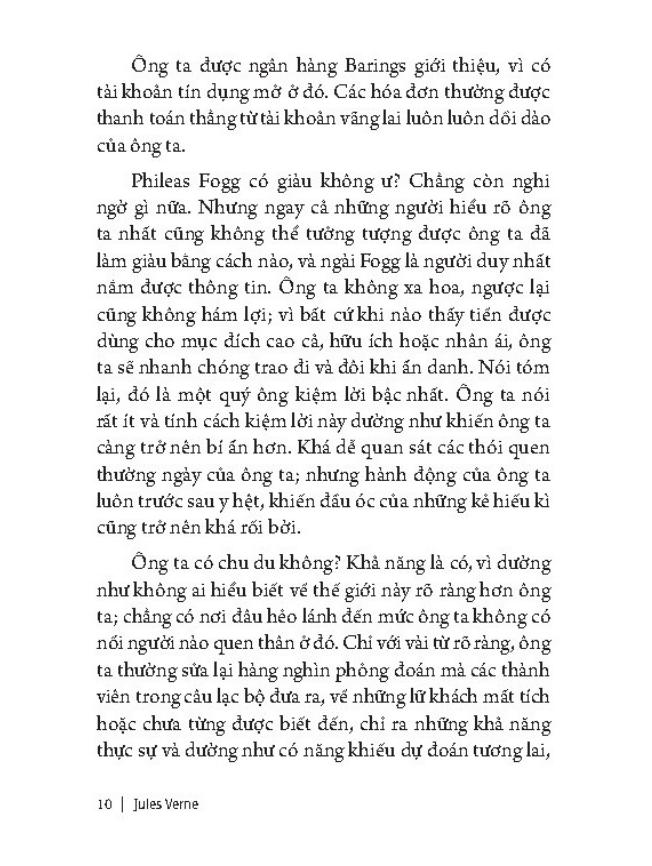 Ông ta được ngân hàng Barings giới thiệu, vì có tài khoản tín dụng mở ở đó. Các hóa đơn thường được thanh toán thẳng từ tài khoản vãng lai luôn luôn dồi dào của ông ta.

Phileas Fogg có giàu không ư? Chẳng còn nghi ngờ gì nữa. Nhưng ngay cả những người hiểu rõ ông ta nhất cũng không thể tưởng tượng được ông ta đã làm giàu bằng cách nào, và ngài Fogg là người duy nhất nắm được thông tin. Ông ta không xa hoa, ngược lại cũng không hám lợi; vì bất cứ khi nào thấy tiền được dùng cho mục đích cao cả, hữu ích hoặc nhân ái, ông ta sẽ nhanh chóng trao đi và đôi khi ẩn danh. Nói tóm lại, đó là một quý ông kiệm lời bậc nhất. Ông ta nói rất ít và tính cách kiệm lời này dường như khiến ông ta càng trở nên bí ẩn hơn. Khá dễ quan sát các thói quen thường ngày của ông ta; nhưng hành động của ông ta luôn trước sau y hệt, khiến đầu óc của những kẻ hiếu kì cũng trở nên khá rối bời.

Ông ta có chu du không? Khả năng là có, vì dường như không ai hiểu biết về thế giới này rõ ràng hơn ông ta; chẳng có nơi đâu hẻo lánh đến mức ông ta không có nổi người nào quen thân ở đó. Chỉ với vài từ rõ ràng, ông ta thường sửa lại hàng nghìn phỏng đoán mà các thành viên trong câu lạc bộ đưa ra, về những lữ khách mất tích hoặc chưa từng được biết đến, chỉ ra những khả năng thực sự và dường như có năng khiếu dự đoán tương lai,

10 | Jules Verne